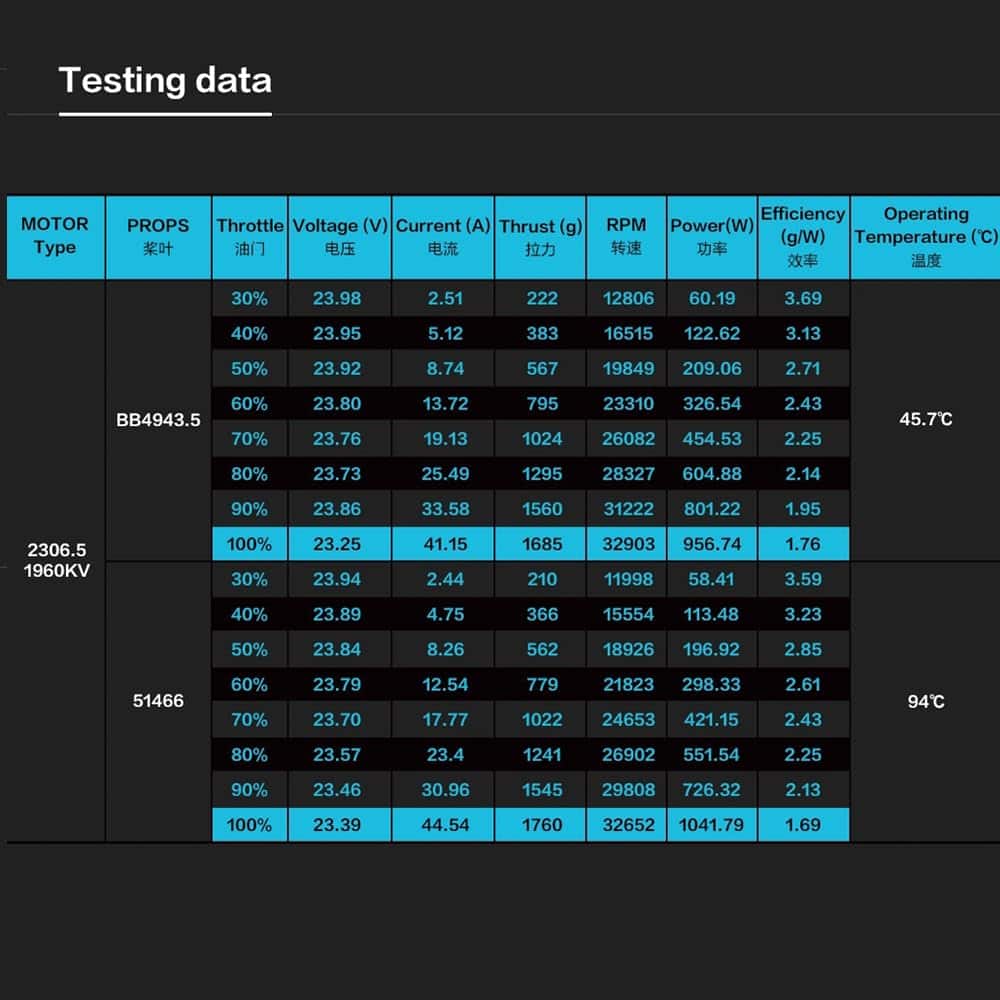 Testing data

| MOTOR Type | PROPS 桨叶 | Throttle 油门 | Voltage (V) 电压 | Current (A) 电流 | Thrust (g) 拉力 | RPM 转速 | Power(W) 功率 | Efficiency (g/W) 效率 | Operating Temperature (℃) 温度 |
|---|---|---|---|---|---|---|---|---|---|
| 2306.5 1960KV | BB4943.5 | 30% | 23.98 | 2.51 | 222 | 12806 | 60.19 | 3.69 | 45.7℃ |
| | | 40% | 23.95 | 5.12 | 383 | 16515 | 122.62 | 3.13 | |
| | | 50% | 23.92 | 8.74 | 567 | 19849 | 209.06 | 2.71 | |
| | | 60% | 23.80 | 13.72 | 795 | 23310 | 326.54 | 2.43 | |
| | | 70% | 23.76 | 19.13 | 1024 | 26082 | 454.53 | 2.25 | |
| | | 80% | 23.73 | 25.49 | 1295 | 28327 | 604.88 | 2.14 | |
| | | 90% | 23.86 | 33.58 | 1560 | 31222 | 801.22 | 1.95 | |
| | | 100% | 23.25 | 41.15 | 1685 | 32903 | 956.74 | 1.76 | |
| | 51466 | 30% | 23.94 | 2.44 | 210 | 11998 | 58.41 | 3.59 | 94℃ |
| | | 40% | 23.89 | 4.75 | 366 | 15554 | 113.48 | 3.23 | |
| | | 50% | 23.84 | 8.26 | 562 | 18926 | 196.92 | 2.85 | |
| | | 60% | 23.79 | 12.54 | 779 | 21823 | 298.33 | 2.61 | |
| | | 70% | 23.70 | 17.77 | 1022 | 24653 | 421.15 | 2.43 | |
| | | 80% | 23.57 | 23.4 | 1241 | 26902 | 551.54 | 2.25 | |
| | | 90% | 23.46 | 30.96 | 1545 | 29808 | 726.32 | 2.13 | |
| | | 100% | 23.39 | 44.54 | 1760 | 32652 | 1041.79 | 1.69 | |